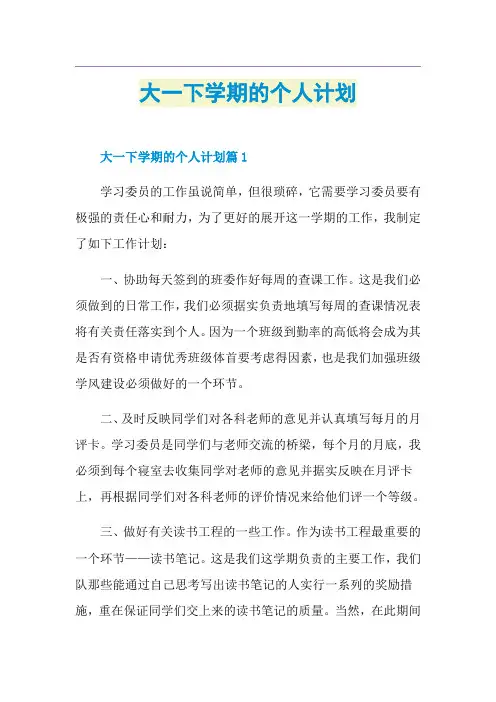 大一下学期的个人计划

大一下学期的个人计划篇1

学习委员的工作虽说简单，但很琐碎，它需要学习委员要有极强的责任心和耐力，为了更好的展开这一学期的工作，我制定了如下工作计划：

一、协助每天签到的班委作好每周的查课工作。这是我们必须做到的日常工作，我们必须据实负责地填写每周的查课情况表将有关责任落实到个人。因为一个班级到勤率的高低将会成为其是否有资格申请优秀班级体首要考虑得因素，也是我们加强班级学风建设必须做好的一个环节。

二、及时反映同学们对各科老师的意见并认真填写每月的月评卡。学习委员是同学们与老师交流的桥梁，每个月的月底，我必须到每个寝室去收集同学对老师的意见并据实反映在月评卡上，再根据同学们对各科老师的评价情况来给他们评一个等级。

三、做好有关读书工程的一些工作。作为读书工程最重要的一个环节——读书笔记。这是我们这学期负责的主要工作，我们队那些能通过自己思考写出读书笔记的人实行一系列的奖励措施，重在保证同学们交上来的读书笔记的质量。当然，在此期间